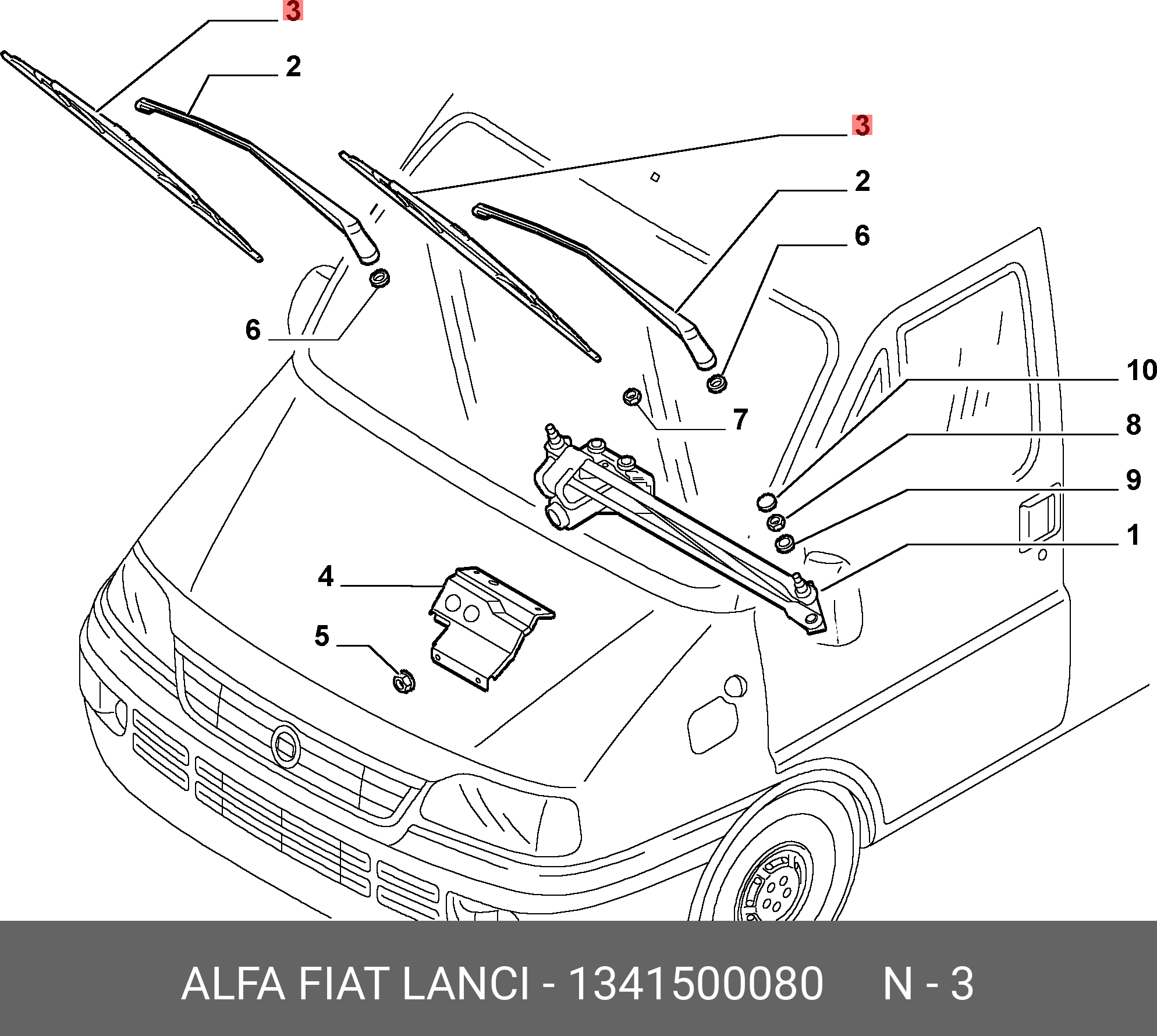 3
2
3
2
6
6
10
7
8
9
1
4
5

ALFA FIAT LANCI - 1341500080 N - 3